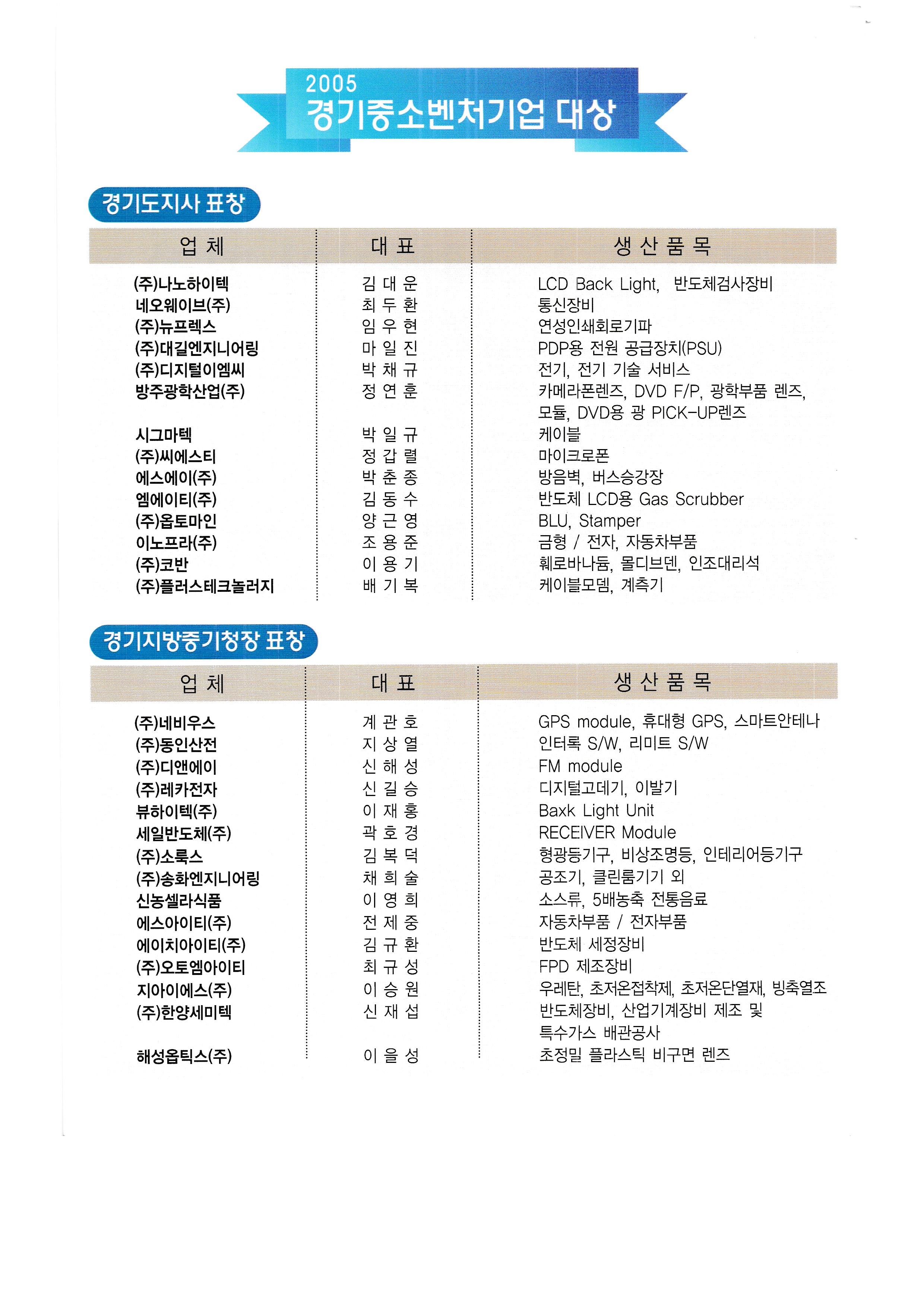 2005
경기중소벤처기업 대상

경기도지사 표창

| 업 체 | 대 표 | 생 산 품 목 |
|---|---|---|
| (주)나노하이텍 | 김 대 운 | LCD Back Light, 반도체검사장비 |
| 네오웨이브(주) | 최 두 환 | 통신장비 |
| (주)뉴프렉스 | 임 우 현 | 연성인쇄회로기파 |
| (주)대길엔지니어링 | 마 일 진 | PDP용 전원 공급장치(PSU) |
| (주)디지털이엠씨 | 박 채 규 | 전기, 전기 기술 서비스 |
| 방주광학산업(주) | 정 연 훈 | 카메라폰렌즈, DVD F/P, 광학부품 렌즈, 모듈, DVD용 광 PICK-UP렌즈 |
| 시그마텍 | 박 일 규 | 케이블 |
| (주)씨에스티 | 정 갑 렬 | 마이크로폰 |
| 에스에이(주) | 박 춘 종 | 방음벽, 버스승강장 |
| 엠에이티(주) | 김 동 수 | 반도체 LCD용 Gas Scrubber |
| (주)옵토마인 | 양 근 영 | BLU, Stamper |
| 이노프라(주) | 조 용 준 | 금형 / 전자, 자동차부품 |
| (주)코반 | 이 용 기 | 훼로바나듐, 몰디브덴, 인조대리석 |
| (주)플러스테크놀러지 | 배 기 복 | 케이블모뎀, 계측기 |

경기지방중기청장 표창

| 업 체 | 대 표 | 생 산 품 목 |
|---|---|---|
| (주)네비우스 | 계 관 호 | GPS module, 휴대형 GPS, 스마트안테나 |
| (주)동인산전 | 지 상 열 | 인터록 S/W, 리미트 S/W |
| (주)디앤에이 | 신 해 성 | FM module |
| (주)레카전자 | 신 길 승 | 디지털고데기, 이발기 |
| 뷰하이텍(주) | 이 재 홍 | Baxk Light Unit |
| 세일반도체(주) | 곽 호 경 | RECEIVER Module |
| (주)소룩스 | 김 복 덕 | 형광등기구, 비상조명등, 인테리어등기구 |
| (주)송화엔지니어링 | 채 희 술 | 공조기, 클린룸기기 외 |
| 신농셀라식품 | 이 영 희 | 소스류, 5배농축 전통음료 |
| 에스아이티(주) | 전 제 중 | 자동차부품 / 전자부품 |
| 에이치아이티(주) | 김 규 환 | 반도체 세정장비 |
| (주)오토엠아이티 | 최 규 성 | FPD 제조장비 |
| 지아이에스(주) | 이 승 원 | 우레탄, 초저온접착제, 초저온단열재, 빙축열조 |
| (주)한양세미텍 | 신 재 섭 | 반도체장비, 산업기계장비 제조 및 특수가스 배관공사 |
| 해성옵틱스(주) | 이 을 성 | 초정밀 플라스틱 비구면 렌즈 |